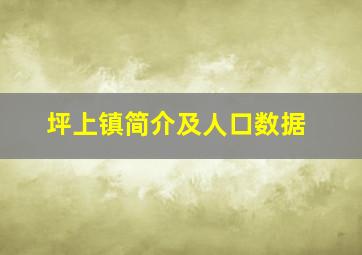 坪上镇简介及人口数据